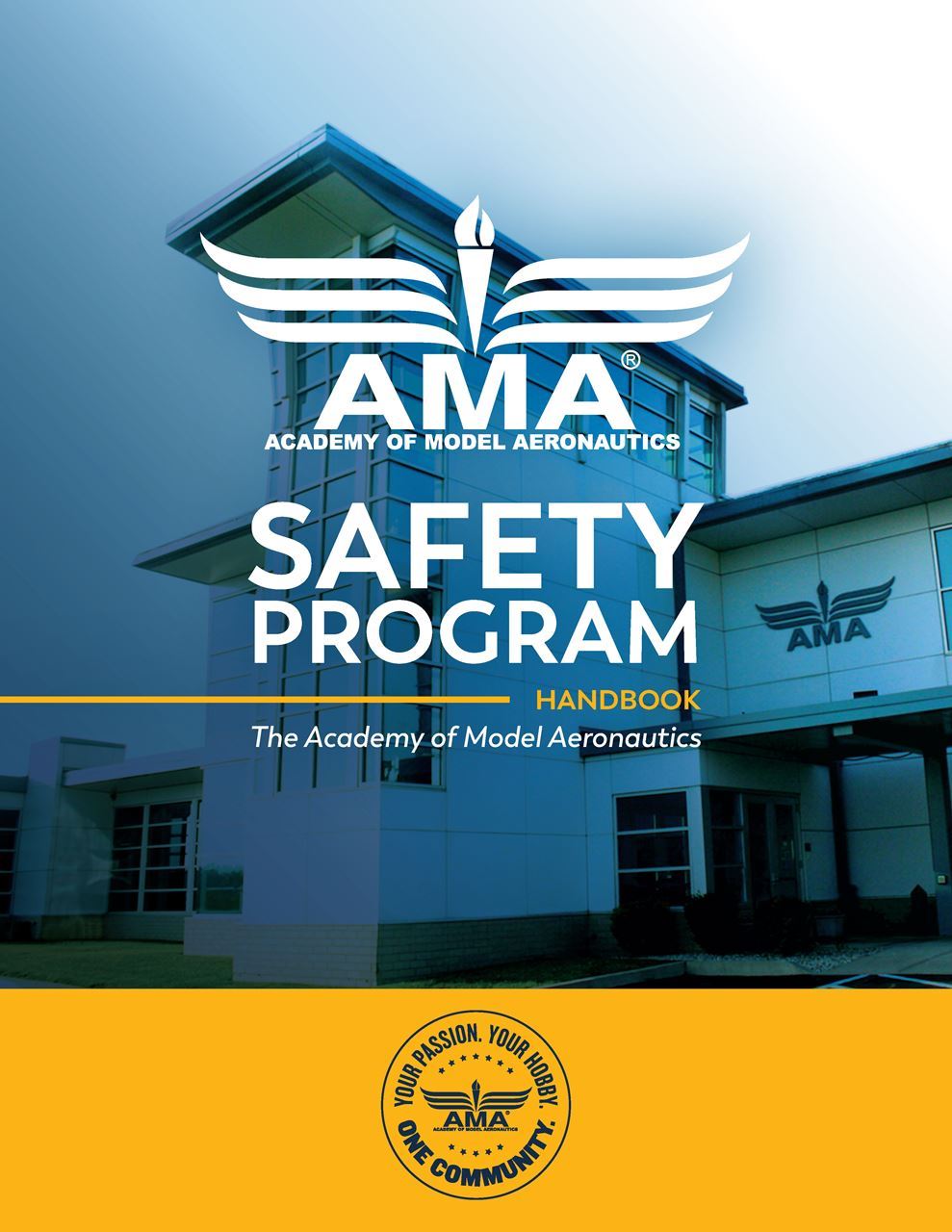 AMA®
ACADEMY OF MODEL AERONAUTICS

SAFETY PROGRAM

HANDBOOK
The Academy of Model Aeronautics

AMA

YOUR PASSION. YOUR HOBBY. ONE COMMUNITY.
AMA®
ACADEMY OF MODEL AERONAUTICS